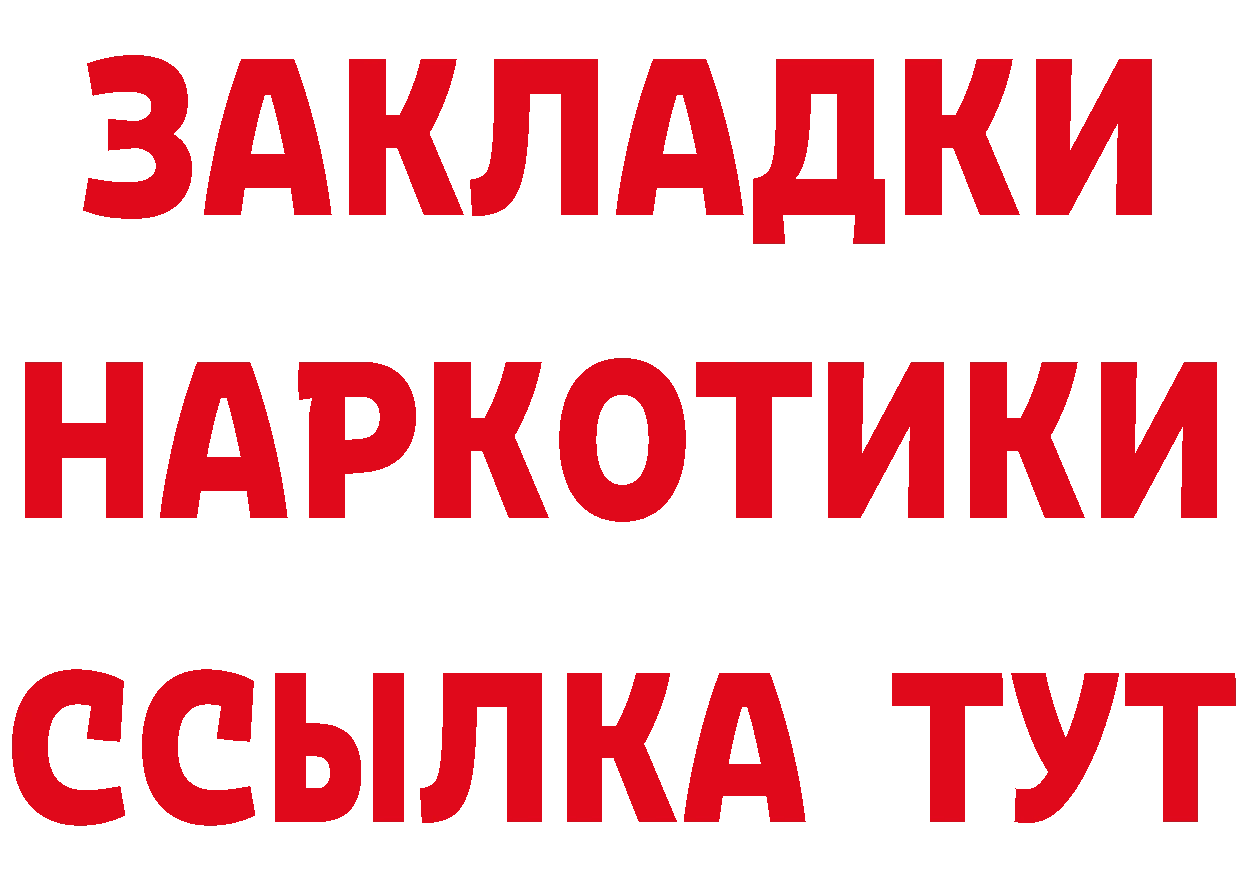 ЗАКЛАДКИ
НАРКОТИКИ
ССЫЛКА ТУТ